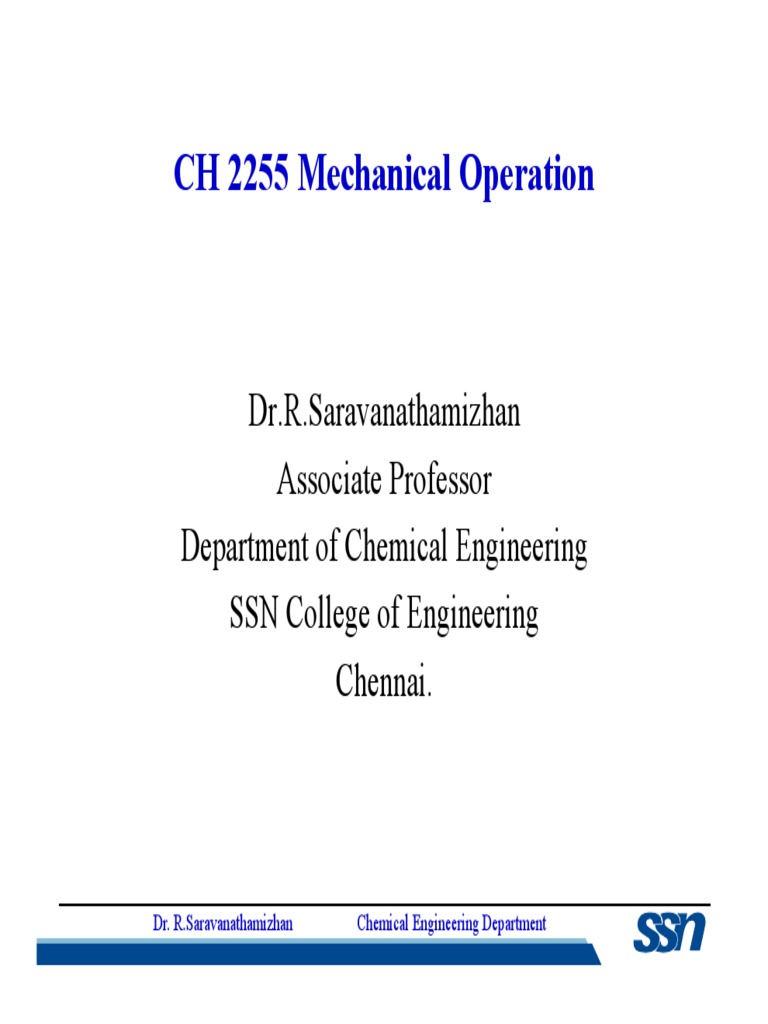 CH 2255 Mechanical Operation

Dr.R.Saravanathamizhan
Associate Professor
Department of Chemical Engineering
SSN College of Engineering
Chennai.

Dr. R.Saravanathamizhan Chemical Engineering Department SSN